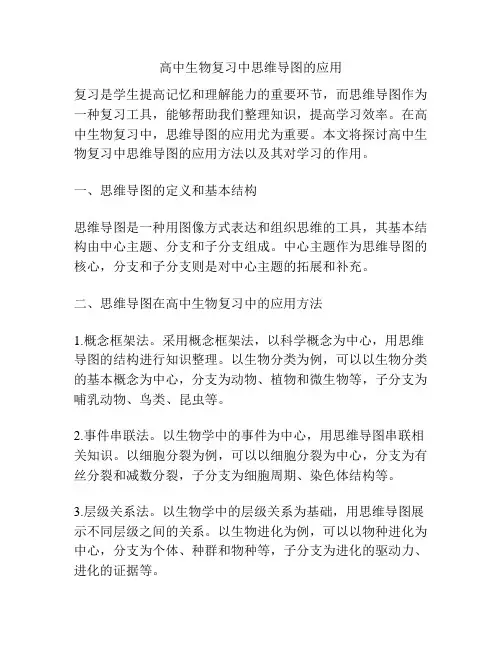 高中生物复习中思维导图的应用

复习是学生提高记忆和理解能力的重要环节，而思维导图作为一种复习工具，能够帮助我们整理知识，提高学习效率。在高中生物复习中，思维导图的应用尤为重要。本文将探讨高中生物复习中思维导图的应用方法以及其对学习的作用。

一、思维导图的定义和基本结构

思维导图是一种用图像方式表达和组织思维的工具，其基本结构由中心主题、分支和子分支组成。中心主题作为思维导图的核心，分支和子分支则是对中心主题的拓展和补充。

二、思维导图在高中生物复习中的应用方法

1.概念框架法。采用概念框架法，以科学概念为中心，用思维导图的结构进行知识整理。以生物分类为例，可以以生物分类的基本概念为中心，分支为动物、植物和微生物等，子分支为哺乳动物、鸟类、昆虫等。

2.事件串联法。以生物学中的事件为中心，用思维导图串联相关知识。以细胞分裂为例，可以以细胞分裂为中心，分支为有丝分裂和减数分裂，子分支为细胞周期、染色体结构等。

3.层级关系法。以生物学中的层级关系为基础，用思维导图展示不同层级之间的关系。以生物进化为例，可以以物种进化为中心，分支为个体、种群和物种等，子分支为进化的驱动力、进化的证据等。